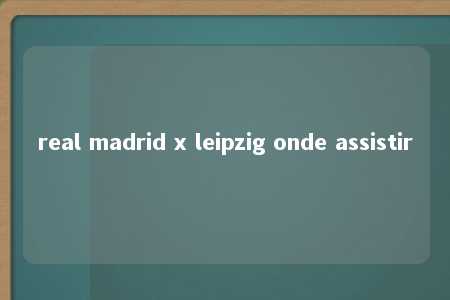 real madrid x leipzig onde assistir